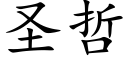 圣哲